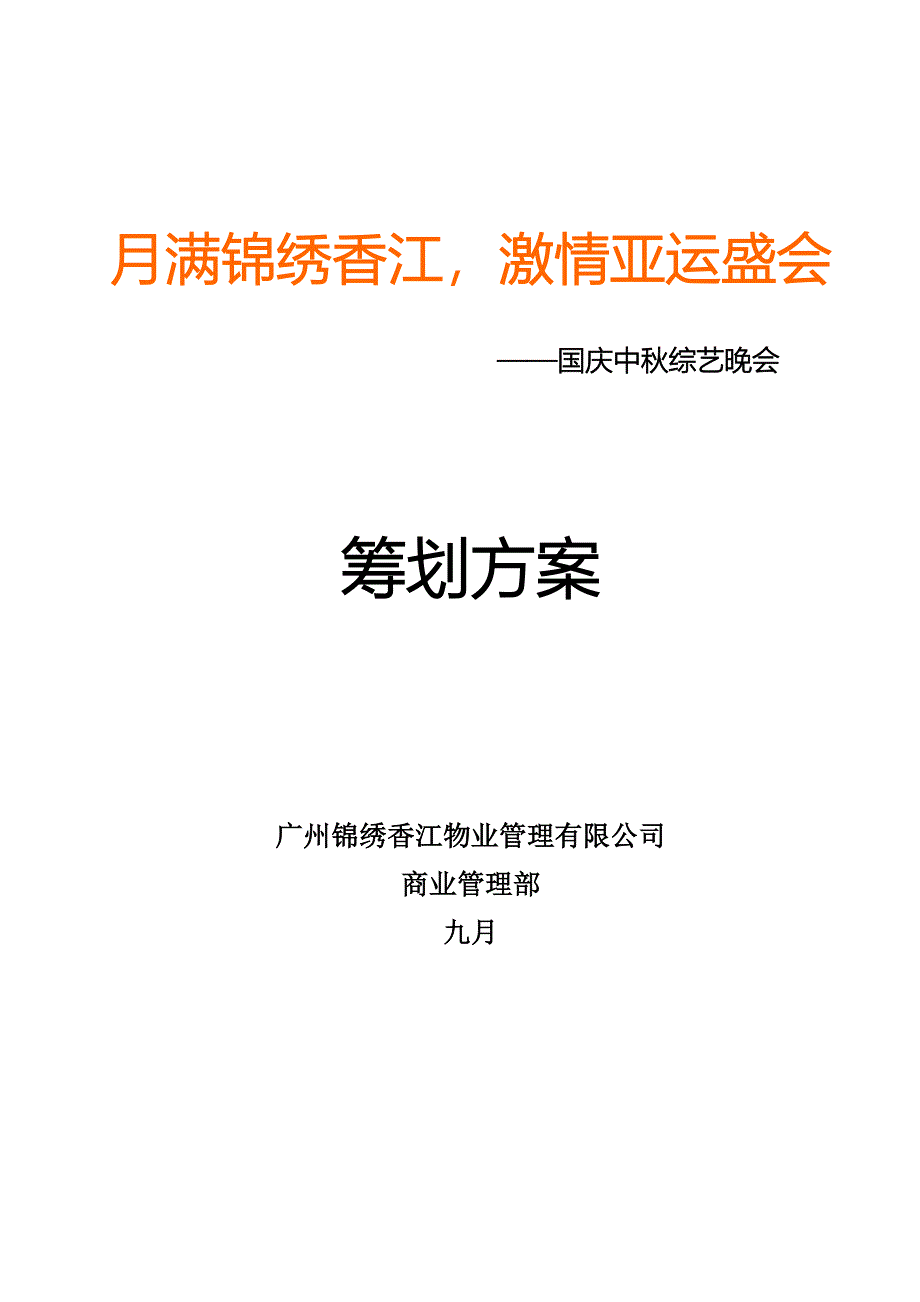 月满锦绣香江，激情亚运盛会

——国庆中秋综艺晚会

筹划方案

广州锦绣香江物业管理有限公司
商业管理部
九月